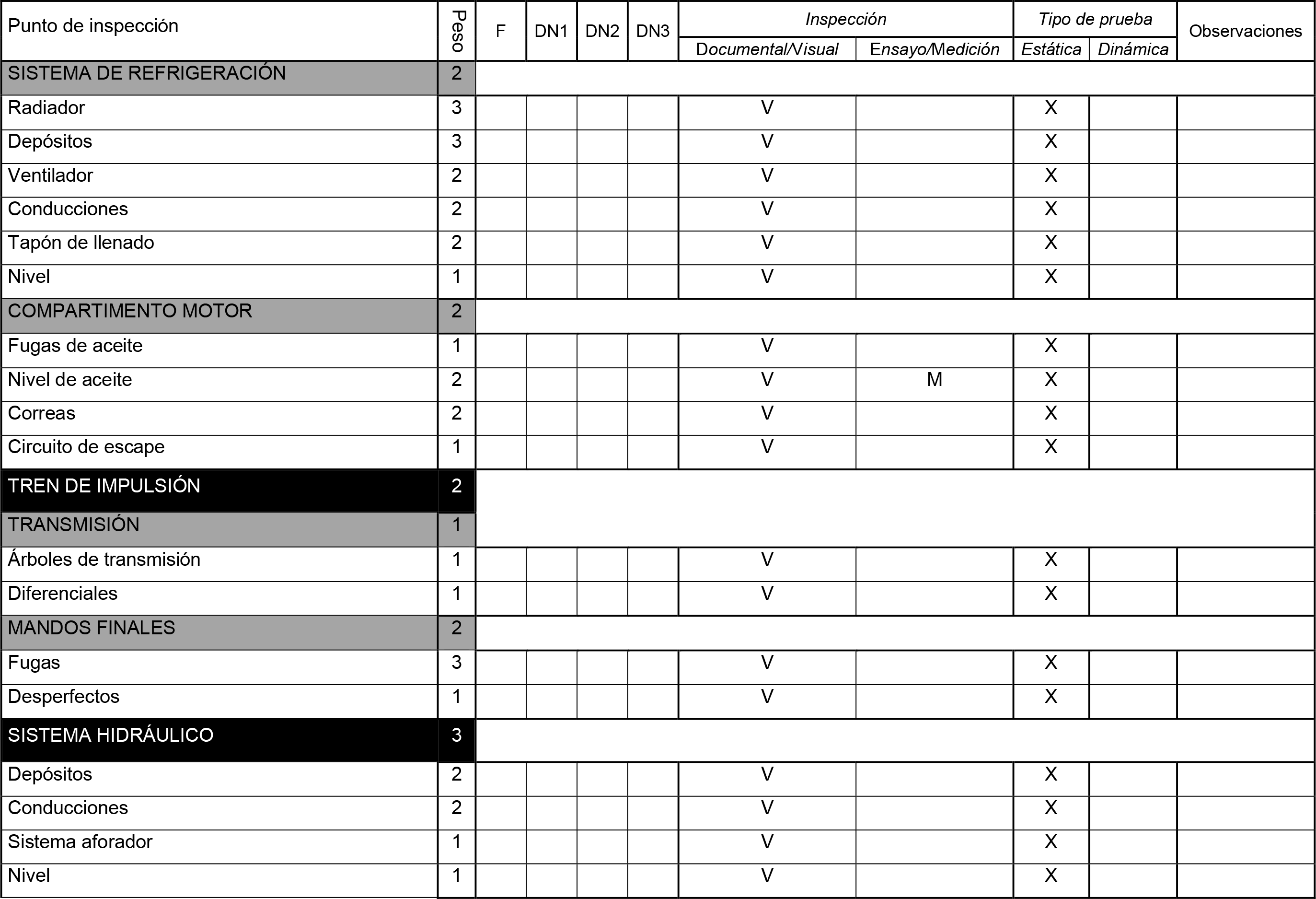 | Punto de inspección | Peso | F | DN1 | DN2 | DN3 | Inspección Documental/Visual | Inspección Ensayo/Medición | Tipo de prueba Estática | Tipo de prueba Dinámica | Observaciones |
|---|---|---|---|---|---|---|---|---|---|---|
| SISTEMA DE REFRIGERACIÓN | 2 | | | | | | | | | |
| Radiador | 3 | | | | | V | | X | | |
| Depósitos | 3 | | | | | V | | X | | |
| Ventilador | 2 | | | | | V | | X | | |
| Conducciones | 2 | | | | | V | | X | | |
| Tapón de llenado | 2 | | | | | V | | X | | |
| Nivel | 1 | | | | | V | | X | | |
| COMPARTIMENTO MOTOR | 2 | | | | | | | | | |
| Fugas de aceite | 1 | | | | | V | | X | | |
| Nivel de aceite | 2 | | | | | V | M | X | | |
| Correas | 2 | | | | | V | | X | | |
| Circuito de escape | 1 | | | | | V | | X | | |
| TREN DE IMPULSIÓN | 2 | | | | | | | | | |
| TRANSMISIÓN | 1 | | | | | | | | | |
| Árboles de transmisión | 1 | | | | | V | | X | | |
| Diferenciales | 1 | | | | | V | | X | | |
| MANDOS FINALES | 2 | | | | | | | | | |
| Fugas | 3 | | | | | V | | X | | |
| Desperfectos | 1 | | | | | V | | X | | |
| SISTEMA HIDRÁULICO | 3 | | | | | | | | | |
| Depósitos | 2 | | | | | V | | X | | |
| Conducciones | 2 | | | | | V | | X | | |
| Sistema aforador | 1 | | | | | V | | X | | |
| Nivel | 1 | | | | | V | | X | | |